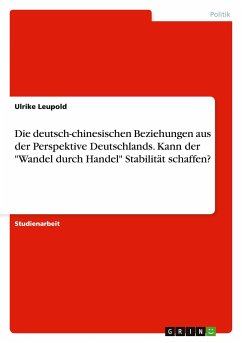 Politik

Ulrike Leupold

Die deutsch-chinesischen Beziehungen aus der Perspektive Deutschlands. Kann der "Wandel durch Handel" Stabilität schaffen?

Studienarbeit

GRIN